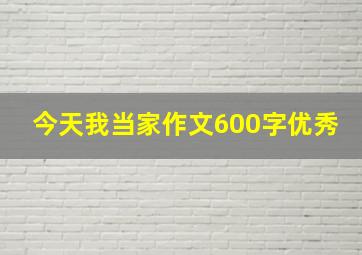 今天我当家作文600字优秀